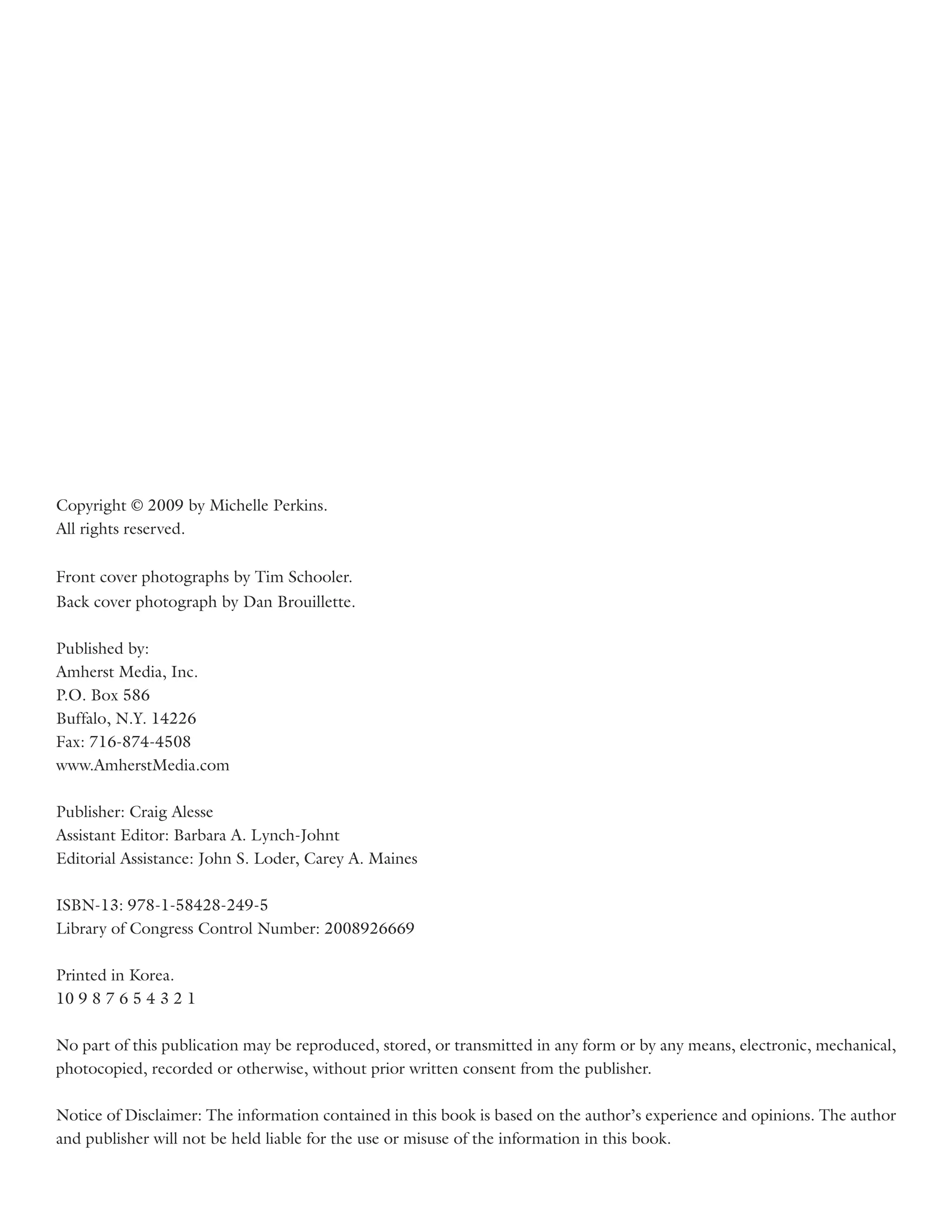 Copyright © 2009 by Michelle Perkins.
All rights reserved.

Front cover photographs by Tim Schooler.
Back cover photograph by Dan Brouillette.

Published by:
Amherst Media, Inc.
P.O. Box 586
Buffalo, N.Y. 14226
Fax: 716-874-4508
www.AmherstMedia.com

Publisher: Craig Alesse
Assistant Editor: Barbara A. Lynch-Johnt
Editorial Assistance: John S. Loder, Carey A. Maines

ISBN-13: 978-1-58428-249-5
Library of Congress Control Number: 2008926669

Printed in Korea.
10 9 8 7 6 5 4 3 2 1

No part of this publication may be reproduced, stored, or transmitted in any form or by any means, electronic, mechanical, photocopied, recorded or otherwise, without prior written consent from the publisher.

Notice of Disclaimer: The information contained in this book is based on the author's experience and opinions. The author and publisher will not be held liable for the use or misuse of the information in this book.